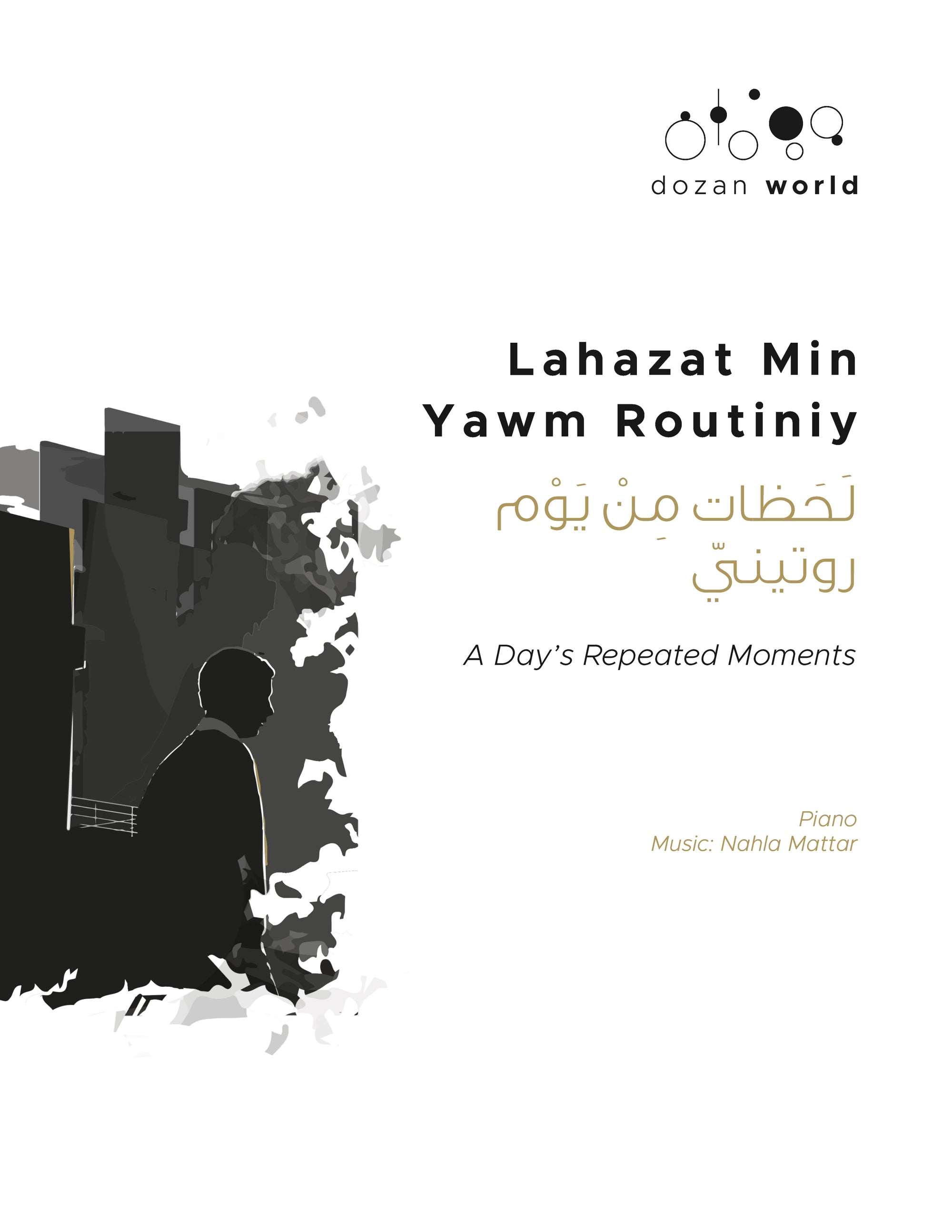 dozan world

Lahazat Min Yawm Routiniy

لَحَظات مِنْ يَوْم روتينيّ

A Day's Repeated Moments

Piano
Music: Nahla Mattar